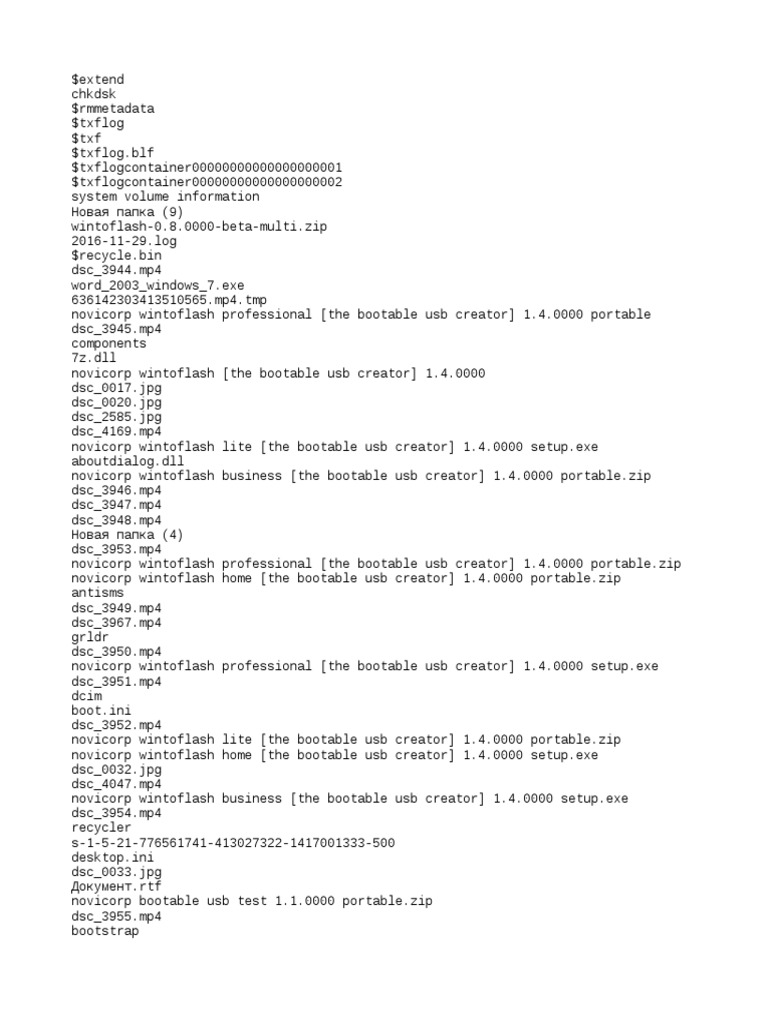 $extend
chkdsk
$rmmetadata
$txflog
$txf
$txflog.blf
$txflogcontainer00000000000000000001
$txflogcontainer00000000000000000002
system volume information
Новая папка (9)
wintoflash-0.8.0000-beta-multi.zip
2016-11-29.log
$recycle.bin
dsc_3944.mp4
word_2003_windows_7.exe
636142303413510565.mp4.tmp
novicorp wintoflash professional [the bootable usb creator] 1.4.0000 portable
dsc_3945.mp4
components
7z.dll
novicorp wintoflash [the bootable usb creator] 1.4.0000
dsc_0017.jpg
dsc_0020.jpg
dsc_2585.jpg
dsc_4169.mp4
novicorp wintoflash lite [the bootable usb creator] 1.4.0000 setup.exe
aboutdialog.dll
novicorp wintoflash business [the bootable usb creator] 1.4.0000 portable.zip
dsc_3946.mp4
dsc_3947.mp4
dsc_3948.mp4
Новая папка (4)
dsc_3953.mp4
novicorp wintoflash professional [the bootable usb creator] 1.4.0000 portable.zip
novicorp wintoflash home [the bootable usb creator] 1.4.0000 portable.zip
antisms
dsc_3949.mp4
dsc_3967.mp4
grldr
dsc_3950.mp4
novicorp wintoflash professional [the bootable usb creator] 1.4.0000 setup.exe
dsc_3951.mp4
dcim
boot.ini
dsc_3952.mp4
novicorp wintoflash lite [the bootable usb creator] 1.4.0000 portable.zip
novicorp wintoflash home [the bootable usb creator] 1.4.0000 setup.exe
dsc_0032.jpg
dsc_4047.mp4
novicorp wintoflash business [the bootable usb creator] 1.4.0000 setup.exe
dsc_3954.mp4
recycler
s-1-5-21-776561741-413027322-1417001333-500
desktop.ini
dsc_0033.jpg
Документ.rtf
novicorp bootable usb test 1.1.0000 portable.zip
dsc_3955.mp4
bootstrap